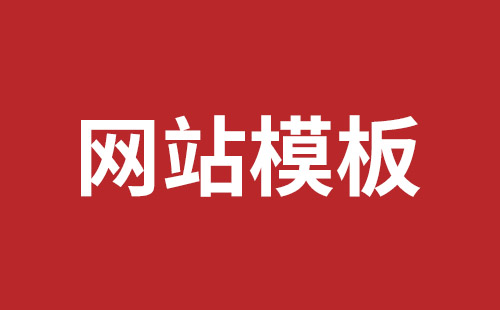 网站模板